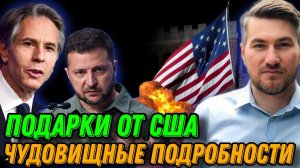 ПОДАРКИ ОТ США
ЧУДОВИЩНЫЕ ПОДРОБНОСТИ